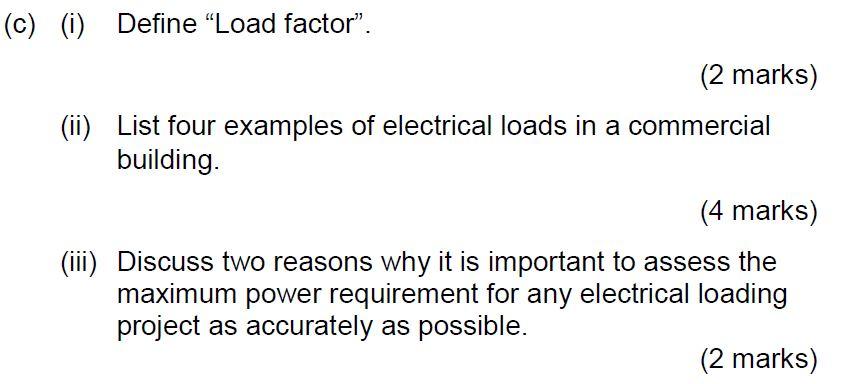 (c) (i) Define “Load factor”.

(2 marks)

(ii) List four examples of electrical loads in a commercial building.

(4 marks)

(iii) Discuss two reasons why it is important to assess the maximum power requirement for any electrical loading project as accurately as possible.

(2 marks)